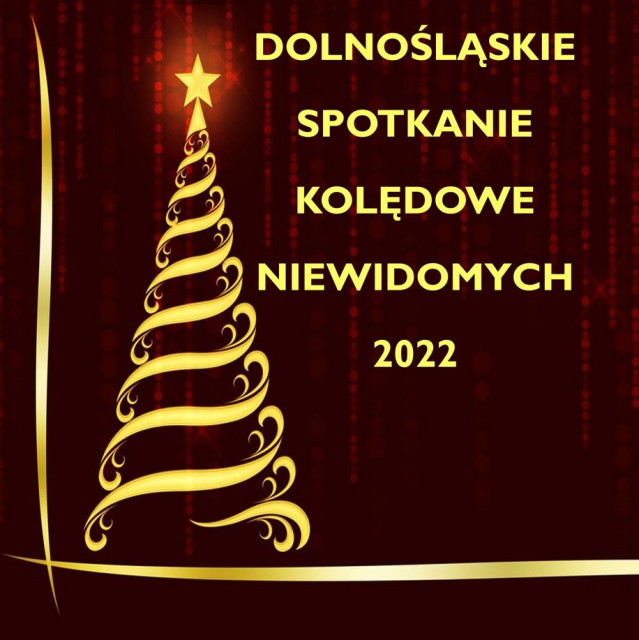 DOLNOŚLĄSKIE
SPOTKANIE
KOLĘDOWE
NIEWIDOMYCH
2022